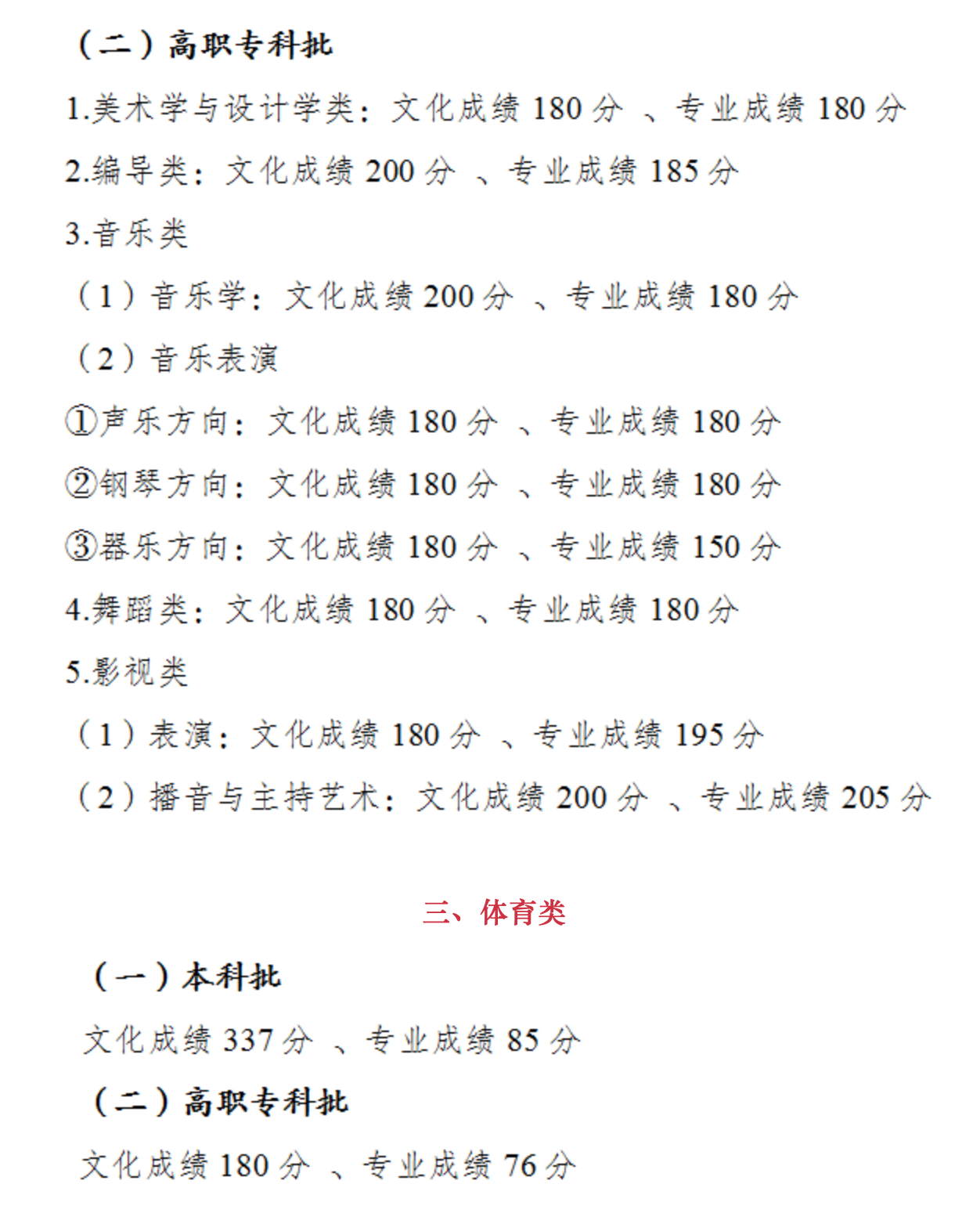 （二）高职专科批

1.美术学与设计学类：文化成绩 180 分 、专业成绩 180 分

2.编导类：文化成绩 200 分 、专业成绩 185 分

3.音乐类

（1）音乐学：文化成绩 200 分 、专业成绩 180 分

（2）音乐表演

①声乐方向：文化成绩 180 分 、专业成绩 180 分

②钢琴方向：文化成绩 180 分 、专业成绩 180 分

③器乐方向：文化成绩 180 分 、专业成绩 150 分

4.舞蹈类：文化成绩 180 分 、专业成绩 180 分

5.影视类

（1）表演：文化成绩 180 分 、专业成绩 195 分

（2）播音与主持艺术：文化成绩 200 分 、专业成绩 205 分

三、体育类

（一）本科批

文化成绩 337 分 、专业成绩 85 分

（二）高职专科批

文化成绩 180 分 、专业成绩 76 分